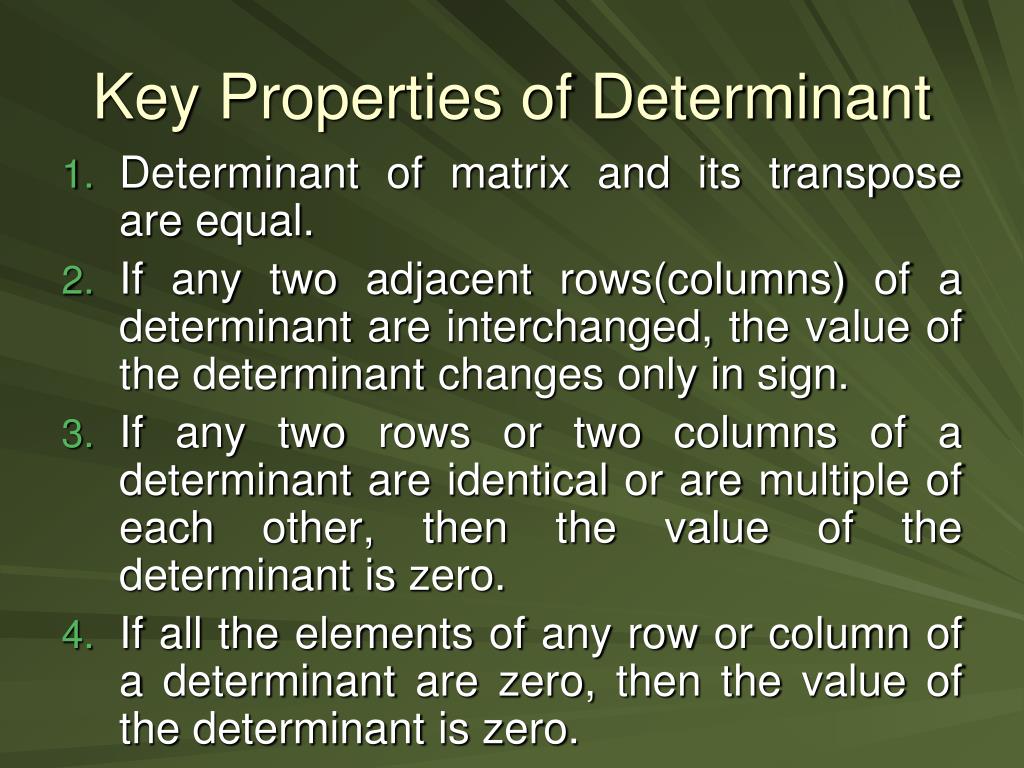 Key Properties of Determinant

1. Determinant of matrix and its transpose are equal.
2. If any two adjacent rows(columns) of a determinant are interchanged, the value of the determinant changes only in sign.
3. If any two rows or two columns of a determinant are identical or are multiple of each other, then the value of the determinant is zero.
4. If all the elements of any row or column of a determinant are zero, then the value of the determinant is zero.